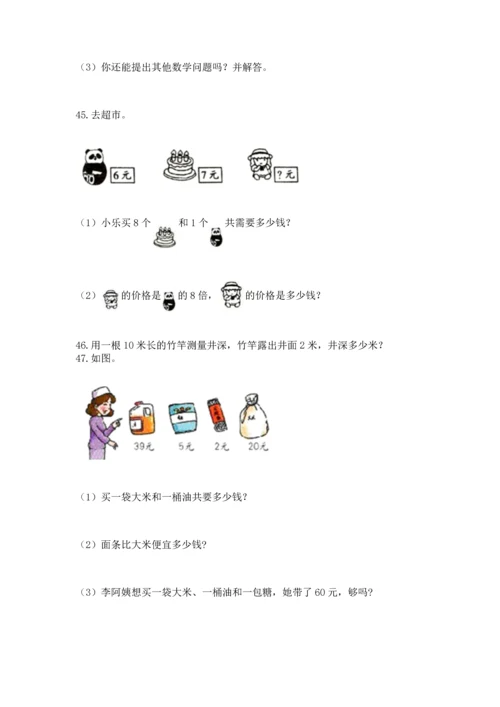 （3）你还能提出其他数学问题吗？并解答。

45. 去超市。

6元　7元　?元

（1）小乐买 8 个　和 1 个　共需要多少钱？

（2）　的价格是　的 8 倍，　的价格是多少钱？

46. 用一根 10 米长的竹竿测量井深，竹竿露出井面 2 米，井深多少米？
47. 如图。

39元　5元　2元　20元

（1）买一袋大米和一桶油共要多少钱？

（2）面条比大米便宜多少钱？

（3）李阿姨想买一袋大米、一桶油和一包糖，她带了 60 元，够吗？